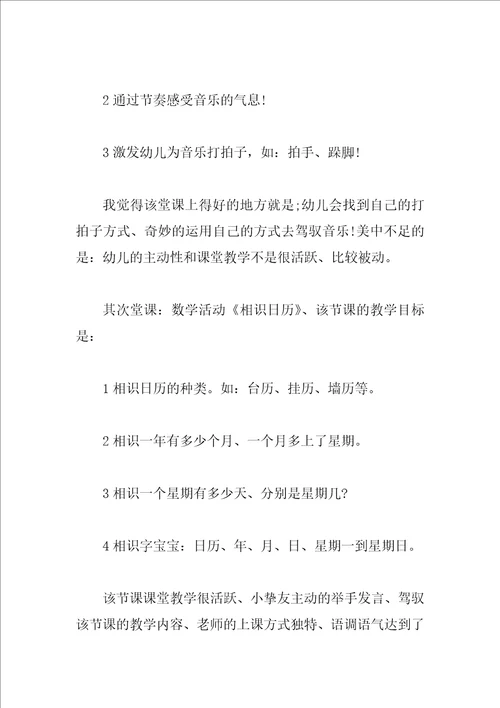 2 通过节奏感受音乐的气息!

3 激发幼儿为音乐打拍子，如：拍手、跺脚!

我觉得该堂课上得好的地方就是;幼儿会找到自己的打拍子方式、奇妙的运用自己的方式去驾驭音乐!美中不足的是：幼儿的主动性和课堂教学不是很活跃、比较被动。

其次堂课：数学活动《相识日历》、该节课的教学目标是：

1 相识日历的种类。如：台历、挂历、墙历等。

2 相识一年有多少个月、一个月多上了星期。

3 相识一个星期有多少天、分别是星期几?

4 相识字宝宝：日历、年、月、日、星期一到星期日。

该节课课堂教学很活跃、小挚友主动的举手发言、驾驭该节课的教学内容、老师的上课方式独特、语调语气达到了